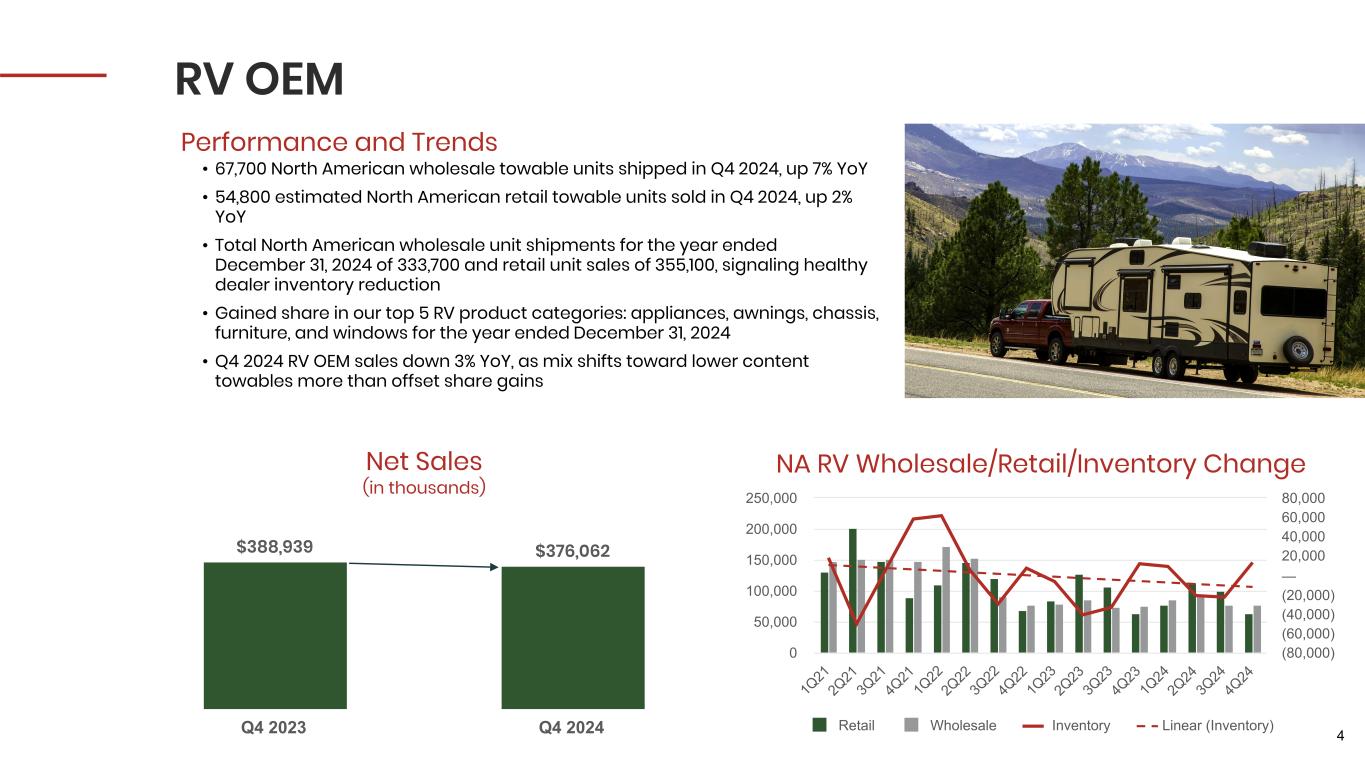 RV OEM

Performance and Trends

• 67,700 North American wholesale towable units shipped in Q4 2024, up 7% YoY

• 54,800 estimated North American retail towable units sold in Q4 2024, up 2% YoY

• Total North American wholesale unit shipments for the year ended December 31, 2024 of 333,700 and retail unit sales of 355,100, signaling healthy dealer inventory reduction

• Gained share in our top 5 RV product categories: appliances, awnings, chassis, furniture, and windows for the year ended December 31, 2024

• Q4 2024 RV OEM sales down 3% YoY, as mix shifts toward lower content towables more than offset share gains

Net Sales
(in thousands)

$388,939
$376,062
Q4 2023
Q4 2024

NA RV Wholesale/Retail/Inventory Change

250,000
200,000
150,000
100,000
50,000
0

80,000
60,000
40,000
20,000
—
(20,000)
(40,000)
(60,000)
(80,000)

1Q21 2Q21 3Q21 4Q21 1Q22 2Q22 3Q22 4Q22 1Q23 2Q23 3Q23 4Q23 1Q24 2Q24 3Q24 4Q24

Retail Wholesale Inventory Linear (Inventory)

4